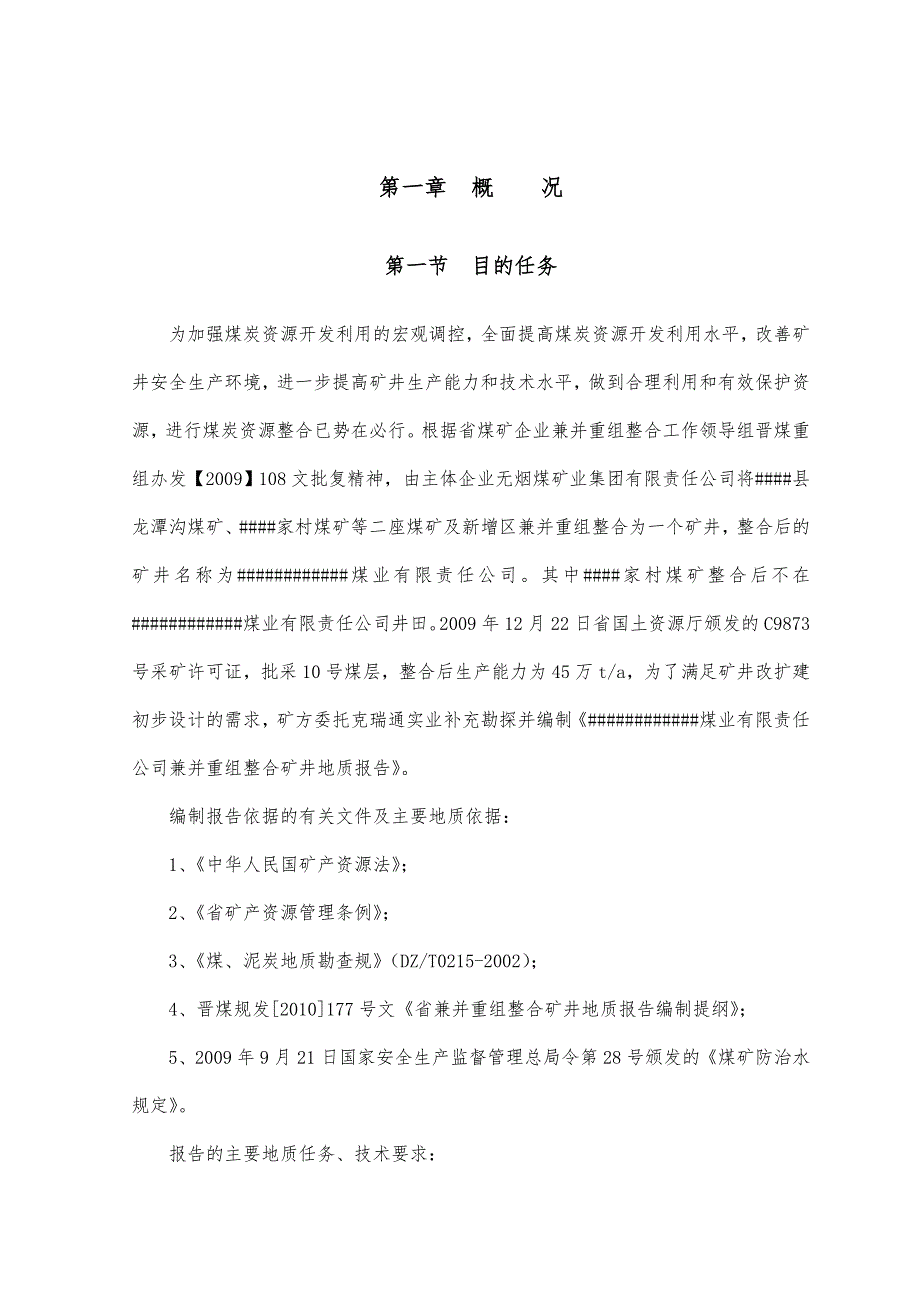 第一章　概　　况

第一节　目的任务

为加强煤炭资源开发利用的宏观调控，全面提高煤炭资源开发利用水平，改善矿井安全生产环境，进一步提高矿井生产能力和技术水平，做到合理利用和有效保护资源，进行煤炭资源整合已势在必行。根据省煤矿企业兼并重组整合工作领导组晋煤重组办发【2009】108文批复精神，由主体企业无烟煤矿业集团有限责任公司将####县龙潭沟煤矿、####家村煤矿等二座煤矿及新增区兼并重组整合为一个矿井，整合后的矿井名称为############煤业有限责任公司。其中####家村煤矿整合后不在############煤业有限责任公司井田。2009年12月22日省国土资源厅颁发的C9873号采矿许可证，批采10号煤层，整合后生产能力为45万t/a，为了满足矿井改扩建初步设计的需求，矿方委托克瑞通实业补充勘探并编制《############煤业有限责任公司兼并重组整合矿井地质报告》。

编制报告依据的有关文件及主要地质依据：

1、《中华人民国矿产资源法》；

2、《省矿产资源管理条例》；

3、《煤、泥炭地质勘查规》(DZ/T0215-2002)；

4、晋煤规发[2010]177号文《省兼并重组整合矿井地质报告编制提纲》；

5、2009年9月21日国家安全生产监督管理总局令第28号颁发的《煤矿防治水规定》。

报告的主要地质任务、技术要求：